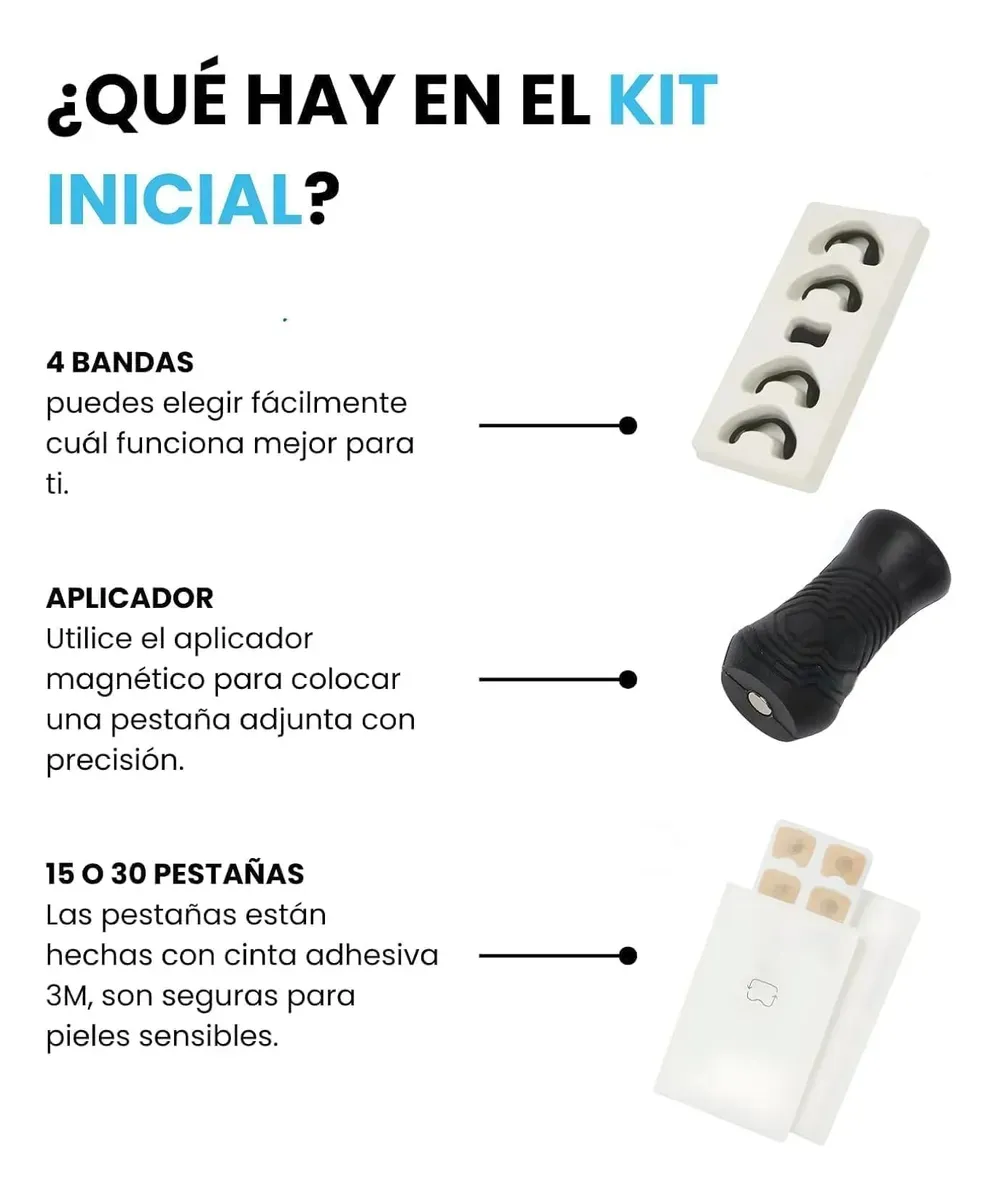 ¿QUÉ HAY EN EL KIT INICIAL?

4 BANDAS
puedes elegir fácilmente cuál funciona mejor para ti.

APLICADOR
Utilice el aplicador magnético para colocar una pestaña adjunta con precisión.

15 O 30 PESTAÑAS
Las pestañas están hechas con cinta adhesiva 3M, son seguras para pieles sensibles.